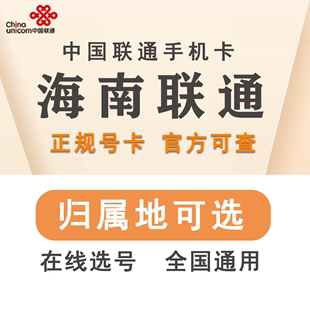 China unicom中国联通

中国联通手机卡

海南联通

正规号卡 官方可查

归属地可选

在线选号 全国通用